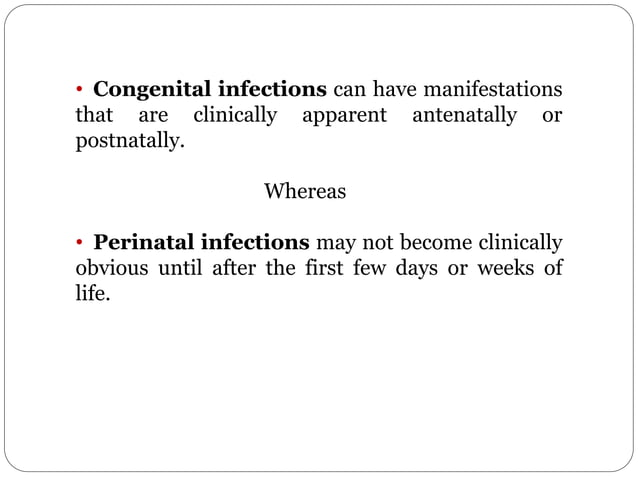 • Congenital infections can have manifestations that are clinically apparent antenatally or postnatally.

Whereas

• Perinatal infections may not become clinically obvious until after the first few days or weeks of life.